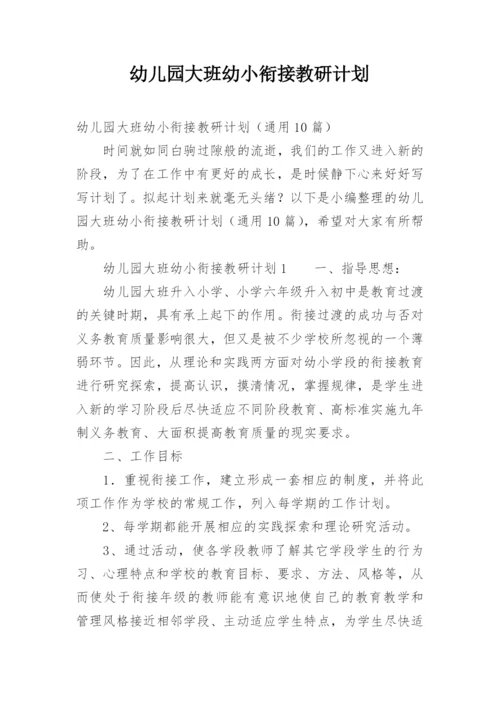 幼儿园大班幼小衔接教研计划

幼儿园大班幼小衔接教研计划（通用10篇）

时间就如同白驹过隙般的流逝，我们的工作又进入新的阶段，为了在工作中有更好的成长，是时候静下心来好好写写计划了。拟起计划来就毫无头绪？以下是小编整理的幼儿园大班幼小衔接教研计划（通用10篇），希望对大家有所帮助。

幼儿园大班幼小衔接教研计划1　　一、指导思想：

幼儿园大班升入小学、小学六年级升入初中是教育过渡的关键时期，具有承上起下的作用。衔接过渡的成功与否对义务教育质量影响很大，但又是被不少学校所忽视的一个薄弱环节。因此，从理论和实践两方面对幼小学段的衔接教育进行研究探索，提高认识，摸清情况，掌握规律，是学生进入新的学习阶段后尽快适应不同阶段教育、高标准实施九年制义务教育、大面积提高教育质量的现实要求。

二、工作目标

1．重视衔接工作，建立形成一套相应的制度，并将此项工作作为学校的常规工作，列入每学期的工作计划。

2、每学期都能开展相应的实践探索和理论研究活动。

3、通过活动，使各学段教师了解其它学段学生的行为习、心理特点和学校的教育目标、要求、方法、风格等，从而使处于衔接年级的教师能有意识地使自己的教育教学和管理风格接近相邻学段、主动适应学生特点，为学生尽快适